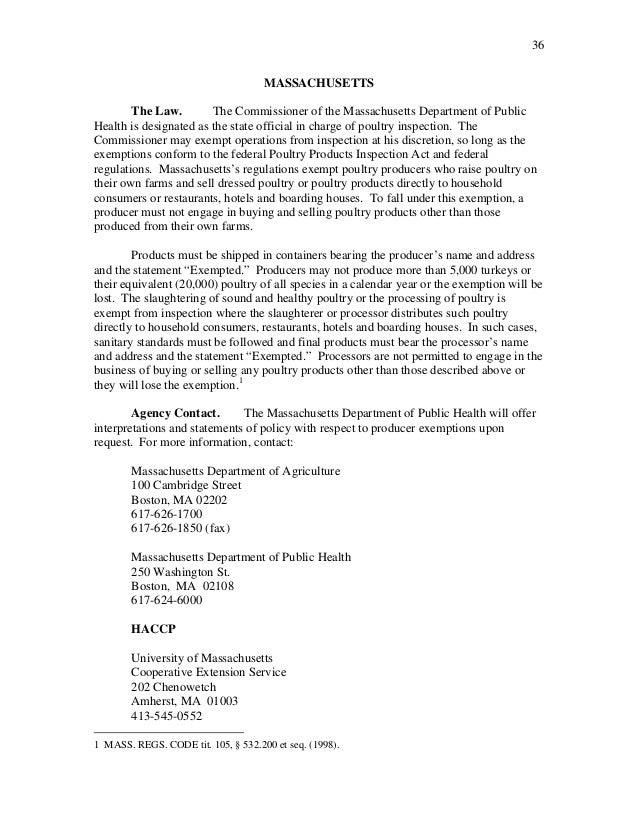 36

MASSACHUSETTS

The Law. The Commissioner of the Massachusetts Department of Public Health is designated as the state official in charge of poultry inspection. The Commissioner may exempt operations from inspection at his discretion, so long as the exemptions conform to the federal Poultry Products Inspection Act and federal regulations. Massachusetts's regulations exempt poultry producers who raise poultry on their own farms and sell dressed poultry or poultry products directly to household consumers or restaurants, hotels and boarding houses. To fall under this exemption, a producer must not engage in buying and selling poultry products other than those produced from their own farms.

Products must be shipped in containers bearing the producer's name and address and the statement "Exempted." Producers may not produce more than 5,000 turkeys or their equivalent (20,000) poultry of all species in a calendar year or the exemption will be lost. The slaughtering of sound and healthy poultry or the processing of poultry is exempt from inspection where the slaughterer or processor distributes such poultry directly to household consumers, restaurants, hotels and boarding houses. In such cases, sanitary standards must be followed and final products must bear the processor's name and address and the statement "Exempted." Processors are not permitted to engage in the business of buying or selling any poultry products other than those described above or they will lose the exemption.$^1$

Agency Contact. The Massachusetts Department of Public Health will offer interpretations and statements of policy with respect to producer exemptions upon request. For more information, contact:

Massachusetts Department of Agriculture
100 Cambridge Street
Boston, MA 02202
617-626-1700
617-626-1850 (fax)

Massachusetts Department of Public Health
250 Washington St.
Boston, MA 02108
617-624-6000

HACCP

University of Massachusetts
Cooperative Extension Service
202 Chenowetch
Amherst, MA 01003
413-545-0552

1 MASS. REGS. CODE tit. 105, § 532.200 et seq. (1998).